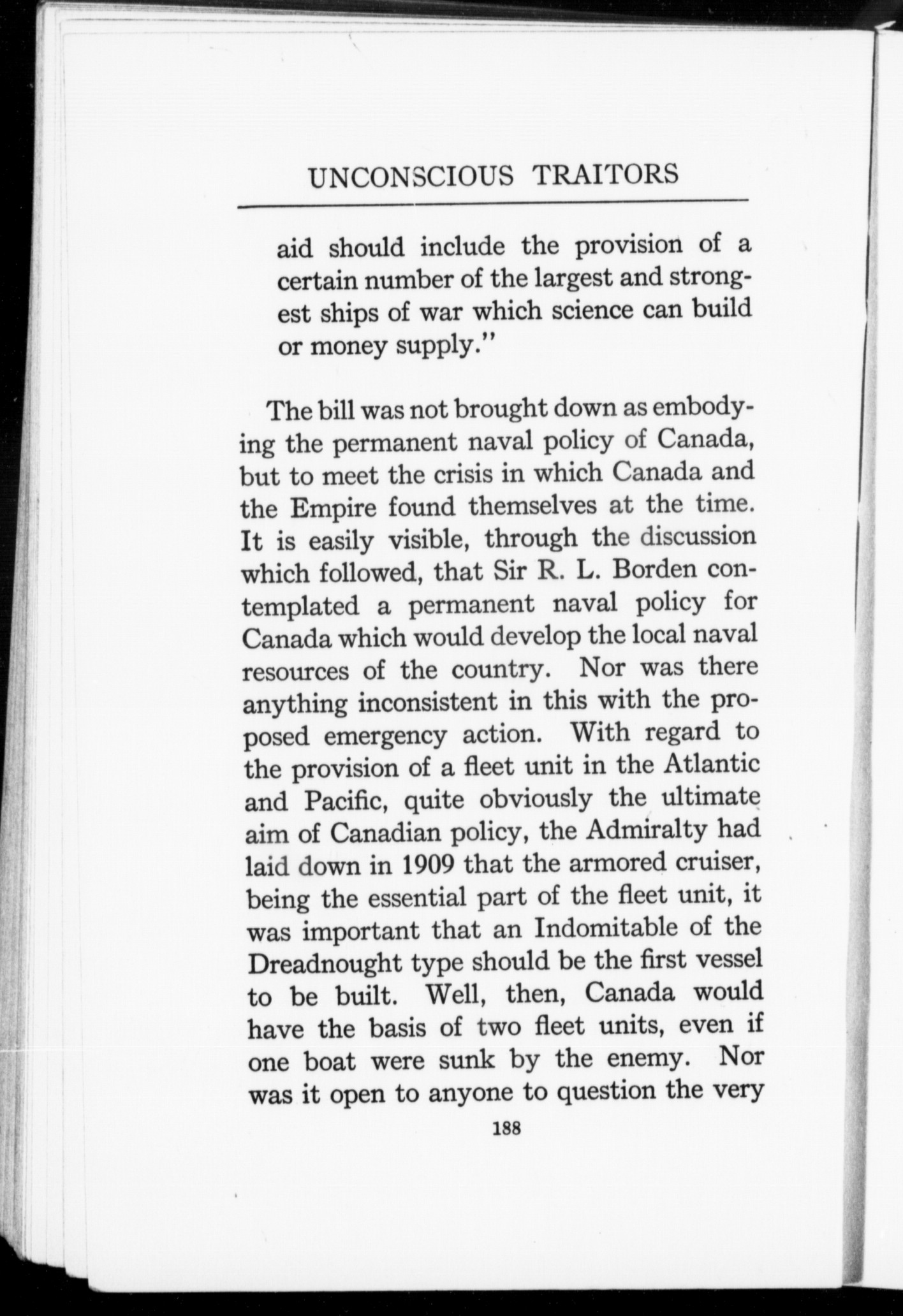 UNCONSCIOUS TRAITORS

aid should include the provision of a certain number of the largest and strongest ships of war which science can build or money supply."

The bill was not brought down as embodying the permanent naval policy of Canada, but to meet the crisis in which Canada and the Empire found themselves at the time. It is easily visible, through the discussion which followed, that Sir R. L. Borden contemplated a permanent naval policy for Canada which would develop the local naval resources of the country. Nor was there anything inconsistent in this with the proposed emergency action. With regard to the provision of a fleet unit in the Atlantic and Pacific, quite obviously the ultimate aim of Canadian policy, the Admiralty had laid down in 1909 that the armored cruiser, being the essential part of the fleet unit, it was important that an Indomitable of the Dreadnought type should be the first vessel to be built. Well, then, Canada would have the basis of two fleet units, even if one boat were sunk by the enemy. Nor was it open to anyone to question the very

188